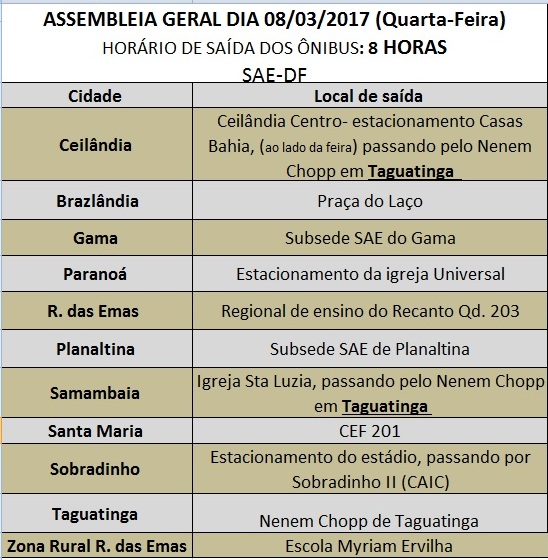 ASSEMBLEIA GERAL DIA 08/03/2017 (Quarta-Feira)
HORÁRIO DE SAÍDA DOS ÔNIBUS: 8 HORAS
SAE-DF

| Cidade | Local de saída |
|---|---|
| Ceilândia | Ceilândia Centro- estacionamento Casas Bahia, (ao lado da feira) passando pelo Nenem Chopp em Taguatinga |
| Brazlândia | Praça do Laço |
| Gama | Subsede SAE do Gama |
| Paranoá | Estacionamento da igreja Universal |
| R. das Emas | Regional de ensino do Recanto Qd. 203 |
| Planaltina | Subsede SAE de Planaltina |
| Samambaia | Igreja Sta Luzia, passando pelo Nenem Chopp em Taguatinga |
| Santa Maria | CEF 201 |
| Sobradinho | Estacionamento do estádio, passando por Sobradinho II (CAIC) |
| Taguatinga | Nenem Chopp de Taguatinga |
| Zona Rural R. das Emas | Escola Myriam Ervilha |